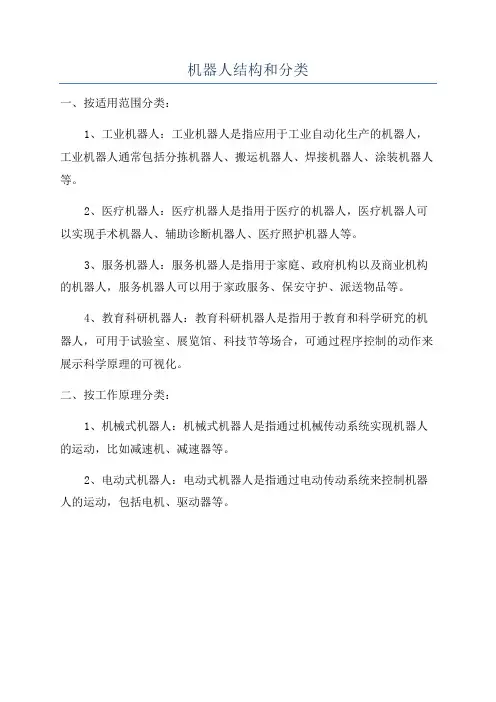 机器人结构和分类

一、按适用范围分类：

1、工业机器人：工业机器人是指应用于工业自动化生产的机器人，工业机器人通常包括分拣机器人、搬运机器人、焊接机器人、涂装机器人等。

2、医疗机器人：医疗机器人是指用于医疗的机器人，医疗机器人可以实现手术机器人、辅助诊断机器人、医疗照护机器人等。

3、服务机器人：服务机器人是指用于家庭、政府机构以及商业机构的机器人，服务机器人可以用于家政服务、保安守护、派送物品等。

4、教育科研机器人：教育科研机器人是指用于教育和科学研究的机器人，可用于试验室、展览馆、科技节等场合，可通过程序控制的动作来展示科学原理的可视化。

二、按工作原理分类：

1、机械式机器人：机械式机器人是指通过机械传动系统实现机器人的运动，比如减速机、减速器等。

2、电动式机器人：电动式机器人是指通过电动传动系统来控制机器人的运动，包括电机、驱动器等。